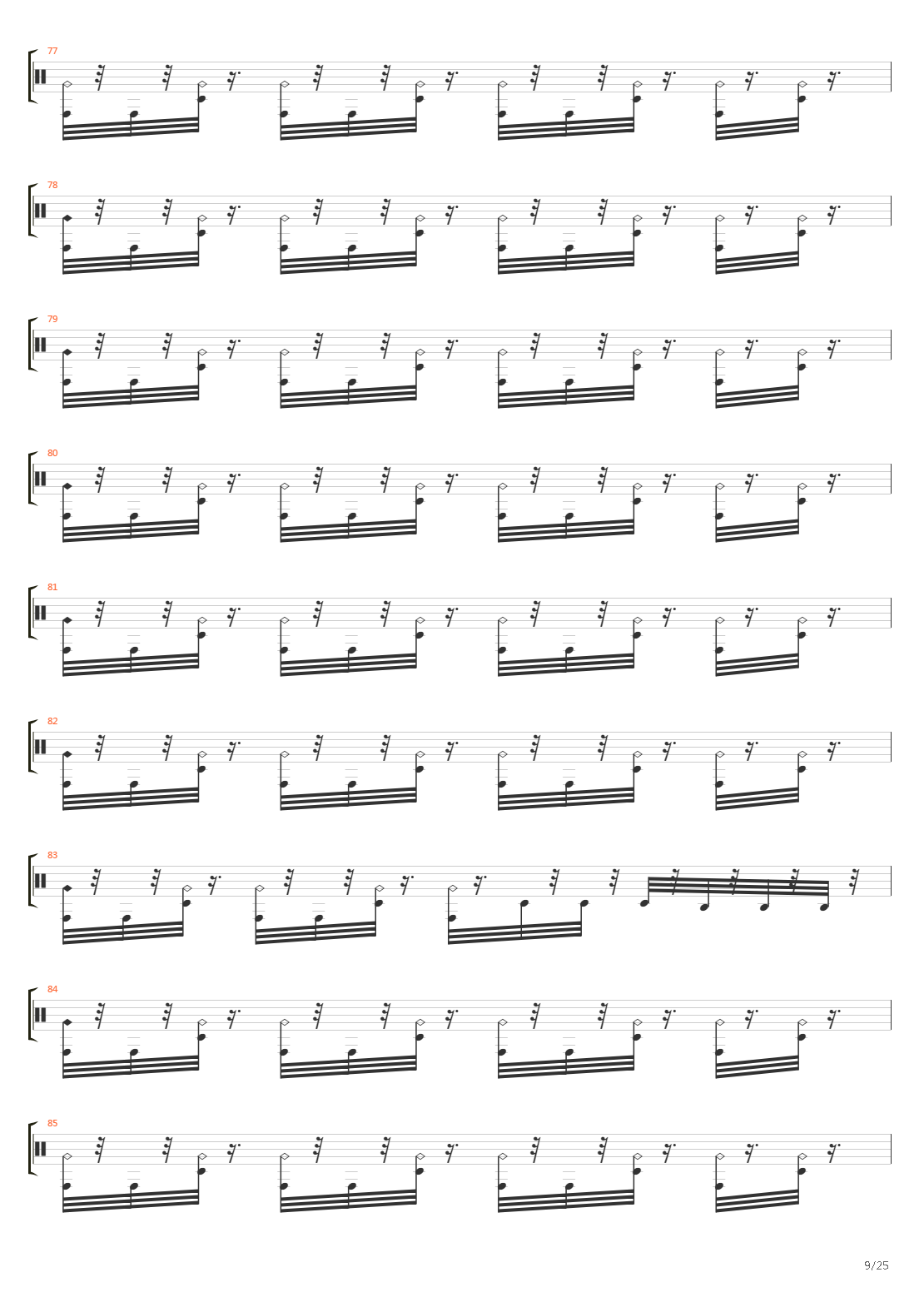 77

78

79

80

81

82

83

84

85

9/25